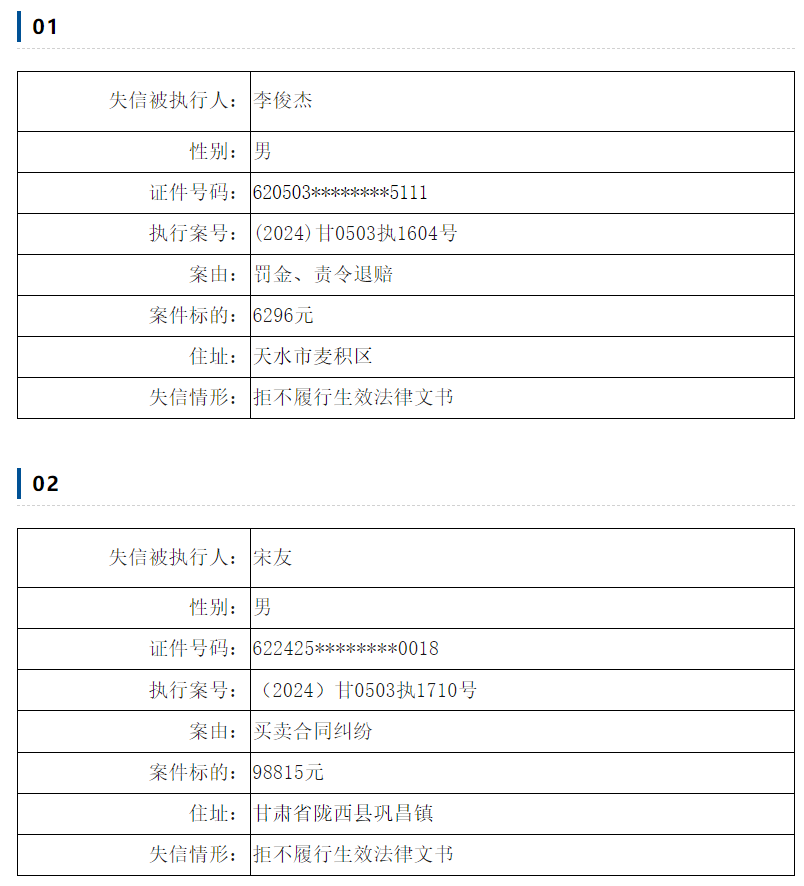 01

| 失信被执行人： | 李俊杰 |
|---|---|
| 性别： | 男 |
| 证件号码： | 620503********5111 |
| 执行案号： | (2024)甘0503执1604号 |
| 案由： | 罚金、责令退赔 |
| 案件标的： | 6296元 |
| 住址： | 天水市麦积区 |
| 失信情形： | 拒不履行生效法律文书 |

02

| 失信被执行人： | 宋友 |
|---|---|
| 性别： | 男 |
| 证件号码： | 622425********0018 |
| 执行案号： | （2024）甘0503执1710号 |
| 案由： | 买卖合同纠纷 |
| 案件标的： | 98815元 |
| 住址： | 甘肃省陇西县巩昌镇 |
| 失信情形： | 拒不履行生效法律文书 |